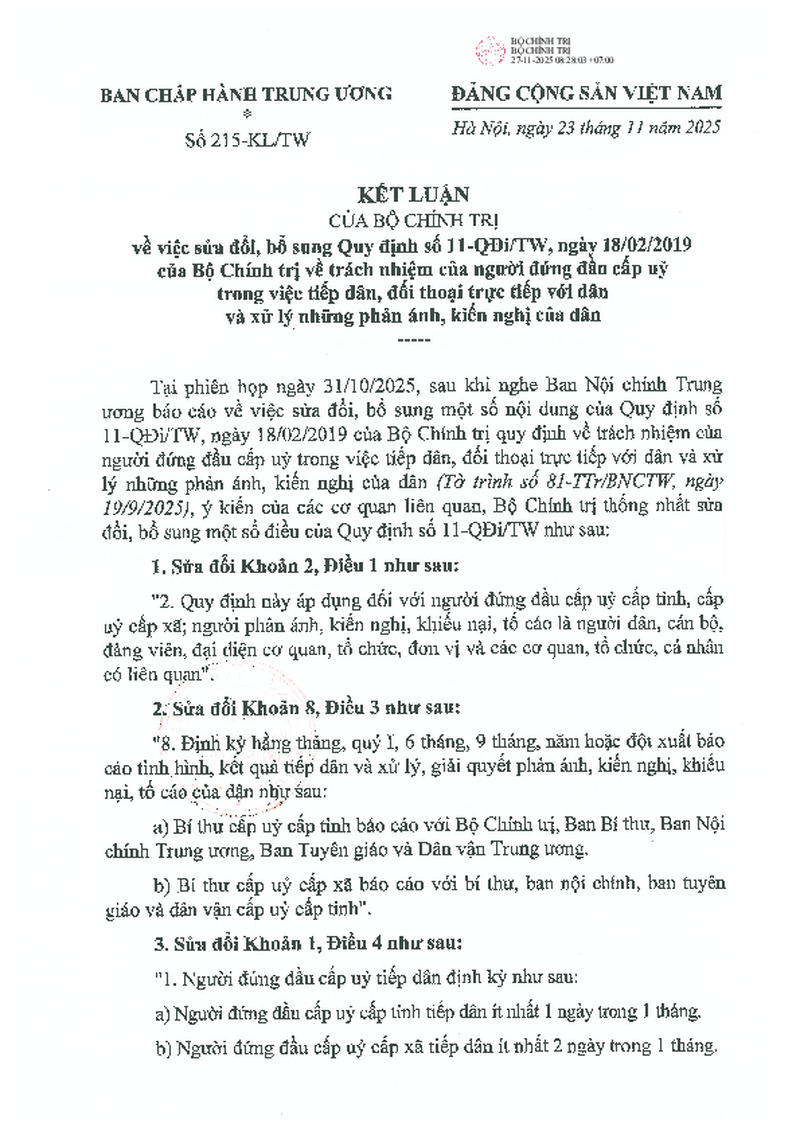 BỘ CHÍNH TRỊ
BỘ CHÍNH TRỊ
27-11-2025 08:28:03 +07:00

BAN CHẤP HÀNH TRUNG ƯƠNG
*
Số 215-KL/TW

ĐẢNG CỘNG SẢN VIỆT NAM

Hà Nội, ngày 23 tháng 11 năm 2025

KẾT LUẬN
CỦA BỘ CHÍNH TRỊ
về việc sửa đổi, bổ sung Quy định số 11-QĐi/TW, ngày 18/02/2019 của Bộ Chính trị về trách nhiệm của người đứng đầu cấp uỷ trong việc tiếp dân, đối thoại trực tiếp với dân và xử lý những phản ánh, kiến nghị của dân
-----

Tại phiên họp ngày 31/10/2025, sau khi nghe Ban Nội chính Trung ương báo cáo về việc sửa đổi, bổ sung một số nội dung của Quy định số 11-QĐi/TW, ngày 18/02/2019 của Bộ Chính trị quy định về trách nhiệm của người đứng đầu cấp uỷ trong việc tiếp dân, đối thoại trực tiếp với dân và xử lý những phản ánh, kiến nghị của dân (Tờ trình số 81-TTr/BNCTW, ngày 19/9/2025), ý kiến của các cơ quan liên quan, Bộ Chính trị thống nhất sửa đổi, bổ sung một số điều của Quy định số 11-QĐi/TW như sau:

1. Sửa đổi Khoản 2, Điều 1 như sau:

"2. Quy định này áp dụng đối với người đứng đầu cấp uỷ cấp tỉnh, cấp uỷ cấp xã; người phản ánh, kiến nghị, khiếu nại, tố cáo là người dân, cán bộ, đảng viên, đại diện cơ quan, tổ chức, đơn vị và các cơ quan, tổ chức, cá nhân có liên quan".

2. Sửa đổi Khoản 8, Điều 3 như sau:

"8. Định kỳ hằng tháng, quý I, 6 tháng, 9 tháng, năm hoặc đột xuất báo cáo tình hình, kết quả tiếp dân và xử lý, giải quyết phản ánh, kiến nghị, khiếu nại, tố cáo của dân như sau:

a) Bí thư cấp uỷ cấp tỉnh báo cáo với Bộ Chính trị, Ban Bí thư, Ban Nội chính Trung ương, Ban Tuyên giáo và Dân vận Trung ương.

b) Bí thư cấp uỷ cấp xã báo cáo với bí thư, ban nội chính, ban tuyên giáo và dân vận cấp uỷ cấp tỉnh".

3. Sửa đổi Khoản 1, Điều 4 như sau:

"1. Người đứng đầu cấp uỷ tiếp dân định kỳ như sau:

a) Người đứng đầu cấp uỷ cấp tỉnh tiếp dân ít nhất 1 ngày trong 1 tháng.

b) Người đứng đầu cấp uỷ cấp xã tiếp dân ít nhất 2 ngày trong 1 tháng.